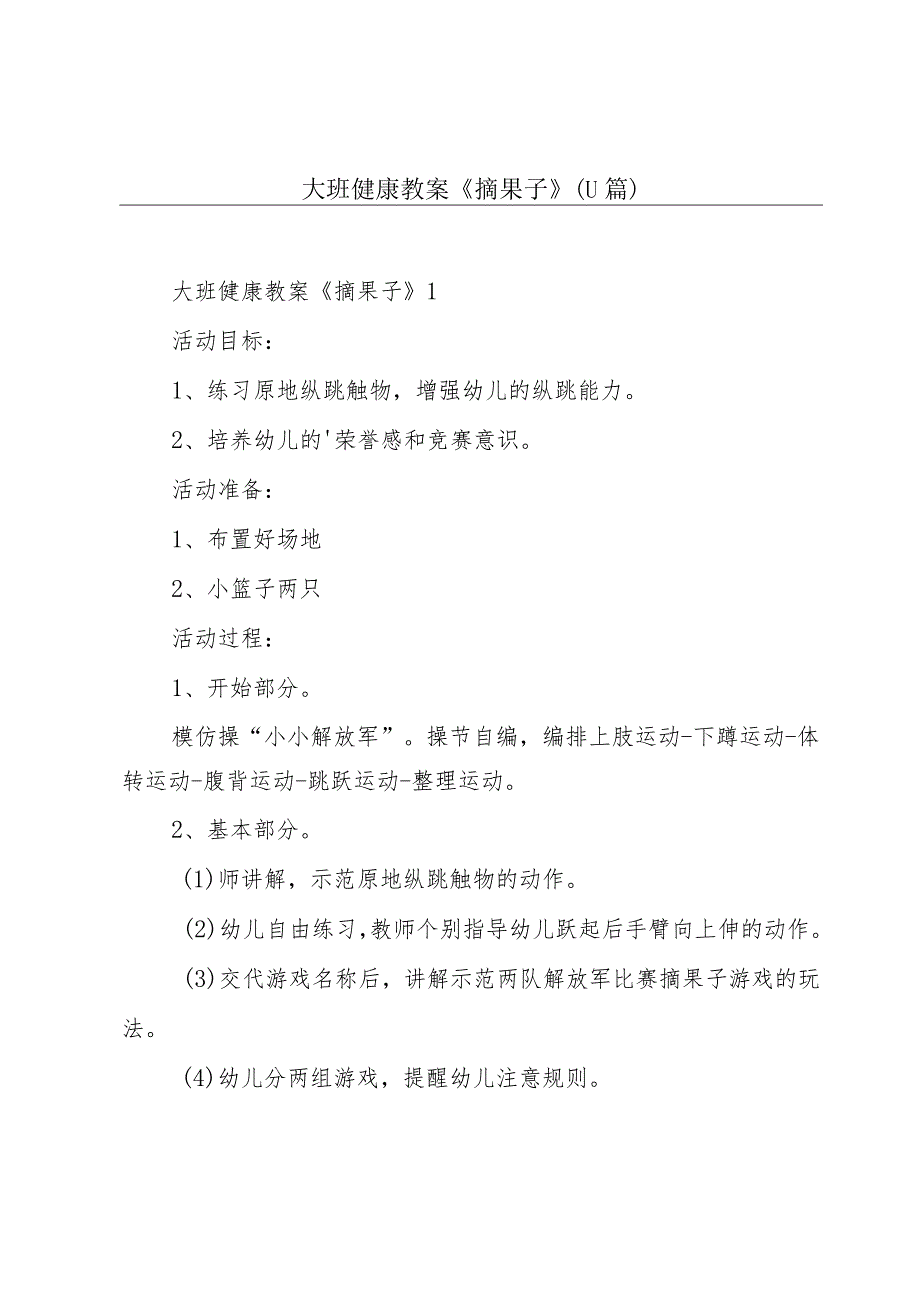 大班健康教案《摘果子》(U篇)

大班健康教案《摘果子》1

活动目标：

1、练习原地纵跳触物，增强幼儿的纵跳能力。

2、培养幼儿的'荣誉感和竞赛意识。

活动准备：

1、布置好场地

2、小篮子两只

活动过程：

1、开始部分。

模仿操“小小解放军”。操节自编，编排上肢运动-下蹲运动-体转运动-腹背运动-跳跃运动-整理运动。

2、基本部分。

(1)师讲解，示范原地纵跳触物的动作。

(2)幼儿自由练习,教师个别指导幼儿跃起后手臂向上伸的动作。

(3)交代游戏名称后，讲解示范两队解放军比赛摘果子游戏的玩法。

(4)幼儿分两组游戏，提醒幼儿注意规则。